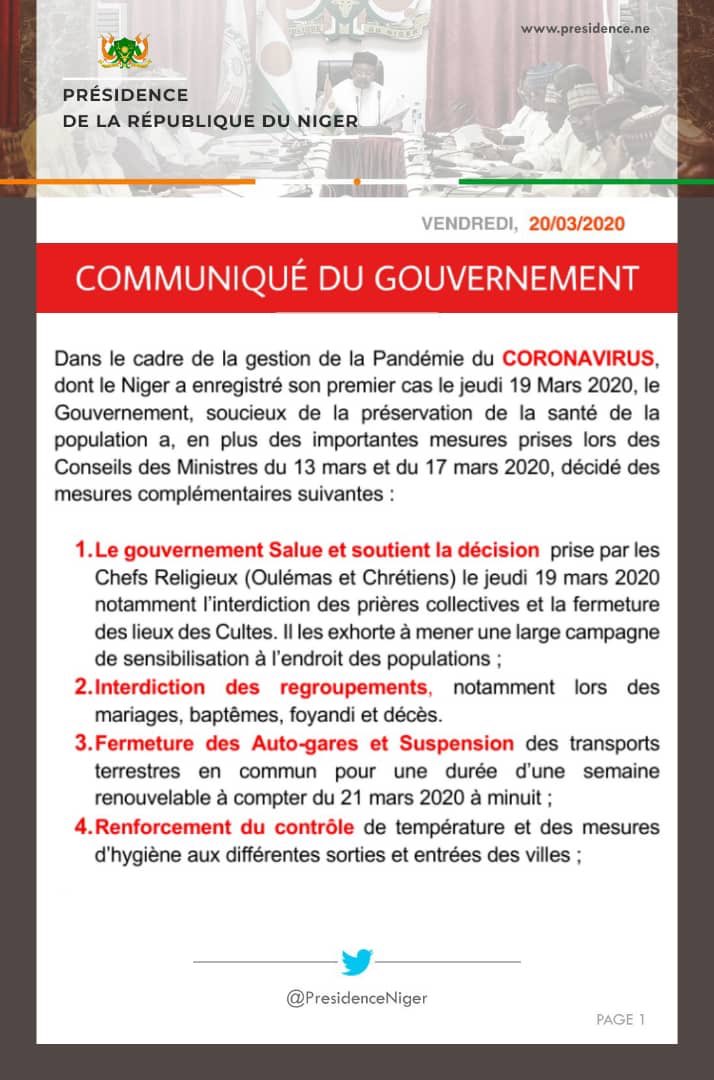 www.presidence.ne

PRÉSIDENCE
DE LA RÉPUBLIQUE DU NIGER

VENDREDI, 20/03/2020

COMMUNIQUÉ DU GOUVERNEMENT

Dans le cadre de la gestion de la Pandémie du CORONAVIRUS, dont le Niger a enregistré son premier cas le jeudi 19 Mars 2020, le Gouvernement, soucieux de la préservation de la santé de la population a, en plus des importantes mesures prises lors des Conseils des Ministres du 13 mars et du 17 mars 2020, décidé des mesures complémentaires suivantes :

1. Le gouvernement Salue et soutient la décision prise par les Chefs Religieux (Oulémas et Chrétiens) le jeudi 19 mars 2020 notamment l'interdiction des prières collectives et la fermeture des lieux des Cultes. Il les exhorte à mener une large campagne de sensibilisation à l'endroit des populations ;

2. Interdiction des regroupements, notamment lors des mariages, baptêmes, foyandi et décès.

3. Fermeture des Auto-gares et Suspension des transports terrestres en commun pour une durée d'une semaine renouvelable à compter du 21 mars 2020 à minuit ;

4. Renforcement du contrôle de température et des mesures d'hygiène aux différentes sorties et entrées des villes ;

@PresidenceNiger

PAGE 1